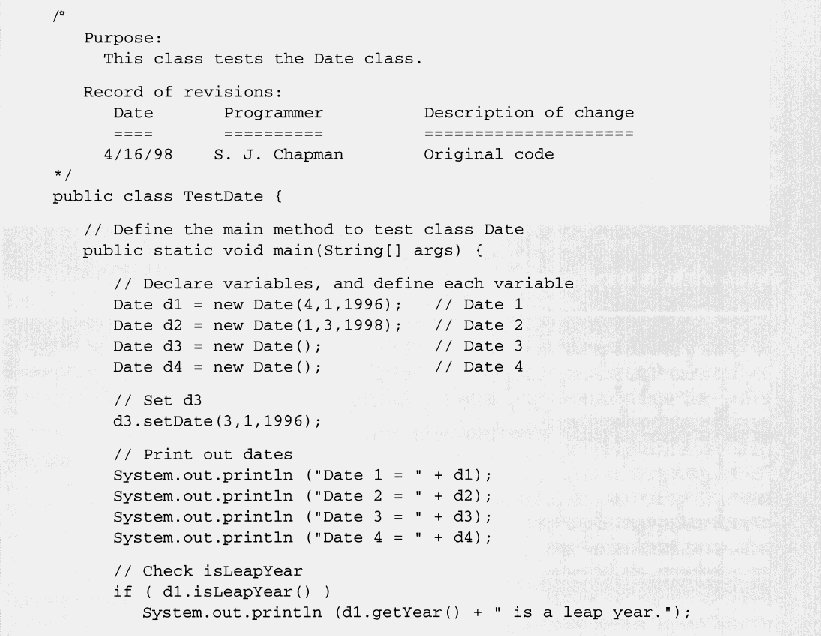 /*
   Purpose:
     This class tests the Date class.

   Record of revisions:
      Date        Programmer           Description of change
      ====        ==========           =====================
      4/16/98     S. J. Chapman        Original code
*/
public class TestDate {

   // Define the main method to test class Date
   public static void main(String[] args) {

      // Declare variables, and define each variable
      Date d1 = new Date(4,1,1996);    // Date 1
      Date d2 = new Date(1,3,1998);    // Date 2
      Date d3 = new Date();            // Date 3
      Date d4 = new Date();            // Date 4

      // Set d3
      d3.setDate(3,1,1996);

      // Print out dates
      System.out.println ("Date 1 = " + d1);
      System.out.println ("Date 2 = " + d2);
      System.out.println ("Date 3 = " + d3);
      System.out.println ("Date 4 = " + d4);

      // Check isLeapYear
      if ( d1.isLeapYear() )
         System.out.println (d1.getYear() + " is a leap year.");